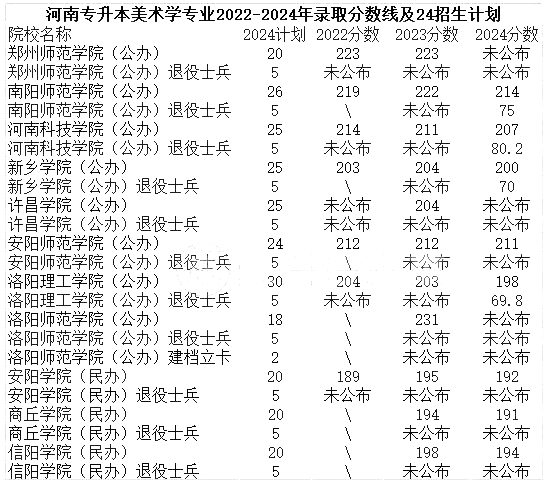 河南专升本美术学专业2022-2024年录取分数线及24招生计划

| 院校名称 | 2024计划 | 2022分数 | 2023分数 | 2024分数 |
|---|---|---|---|---|
| 郑州师范学院（公办） | 20 | 223 | 223 | 未公布 |
| 郑州师范学院（公办）退役士兵 | 5 | 未公布 | 未公布 | 未公布 |
| 南阳师范学院（公办） | 26 | 219 | 222 | 214 |
| 南阳师范学院（公办）退役士兵 | 5 | \ | 未公布 | 75 |
| 河南科技学院（公办） | 25 | 214 | 211 | 207 |
| 河南科技学院（公办）退役士兵 | 5 | 未公布 | 未公布 | 80.2 |
| 新乡学院（公办） | 25 | 203 | 204 | 200 |
| 新乡学院（公办）退役士兵 | 5 | \ | 未公布 | 70 |
| 许昌学院（公办） | 25 | 未公布 | 204 | 未公布 |
| 许昌学院（公办）退役士兵 | 5 | 未公布 | 未公布 | 未公布 |
| 安阳师范学院（公办） | 24 | 212 | 212 | 211 |
| 安阳师范学院（公办）退役士兵 | 5 | \ | 未公布 | 未公布 |
| 洛阳理工学院（公办） | 30 | 204 | 203 | 198 |
| 洛阳理工学院（公办）退役士兵 | 5 | 未公布 | 未公布 | 69.8 |
| 洛阳师范学院（公办） | 18 | \ | 231 | 未公布 |
| 洛阳师范学院（公办）退役士兵 | 5 | \ | 未公布 | 未公布 |
| 洛阳师范学院（公办）建档立卡 | 2 | \ | 未公布 | 未公布 |
| 安阳学院（民办） | 20 | 189 | 195 | 192 |
| 安阳学院（民办）退役士兵 | 5 | 未公布 | 未公布 | 未公布 |
| 商丘学院（民办） | 20 | \ | 194 | 191 |
| 商丘学院（民办）退役士兵 | 5 | \ | 未公布 | 未公布 |
| 信阳学院（民办） | 20 | \ | 198 | 194 |
| 信阳学院（民办）退役士兵 | 5 | \ | 未公布 | 未公布 |